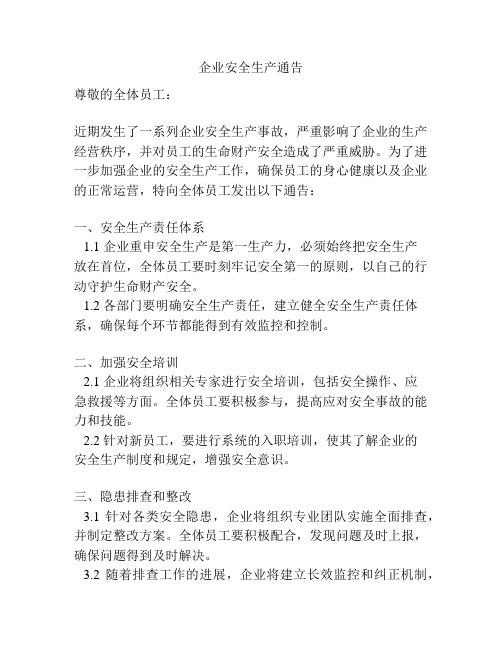 企业安全生产通告

尊敬的全体员工：

近期发生了一系列企业安全生产事故，严重影响了企业的生产经营秩序，并对员工的生命财产安全造成了严重威胁。为了进一步加强企业的安全生产工作，确保员工的身心健康以及企业的正常运营，特向全体员工发出以下通告：

一、安全生产责任体系

1.1 企业重申安全生产是第一生产力，必须始终把安全生产放在首位，全体员工要时刻牢记安全第一的原则，以自己的行动守护生命财产安全。

1.2 各部门要明确安全生产责任，建立健全安全生产责任体系，确保每个环节都能得到有效监控和控制。

二、加强安全培训

2.1 企业将组织相关专家进行安全培训，包括安全操作、应急救援等方面。全体员工要积极参与，提高应对安全事故的能力和技能。

2.2 针对新员工，要进行系统的入职培训，使其了解企业的安全生产制度和规定，增强安全意识。

三、隐患排查和整改

3.1 针对各类安全隐患，企业将组织专业团队实施全面排查，并制定整改方案。全体员工要积极配合，发现问题及时上报，确保问题得到及时解决。

3.2 随着排查工作的进展，企业将建立长效监控和纠正机制，